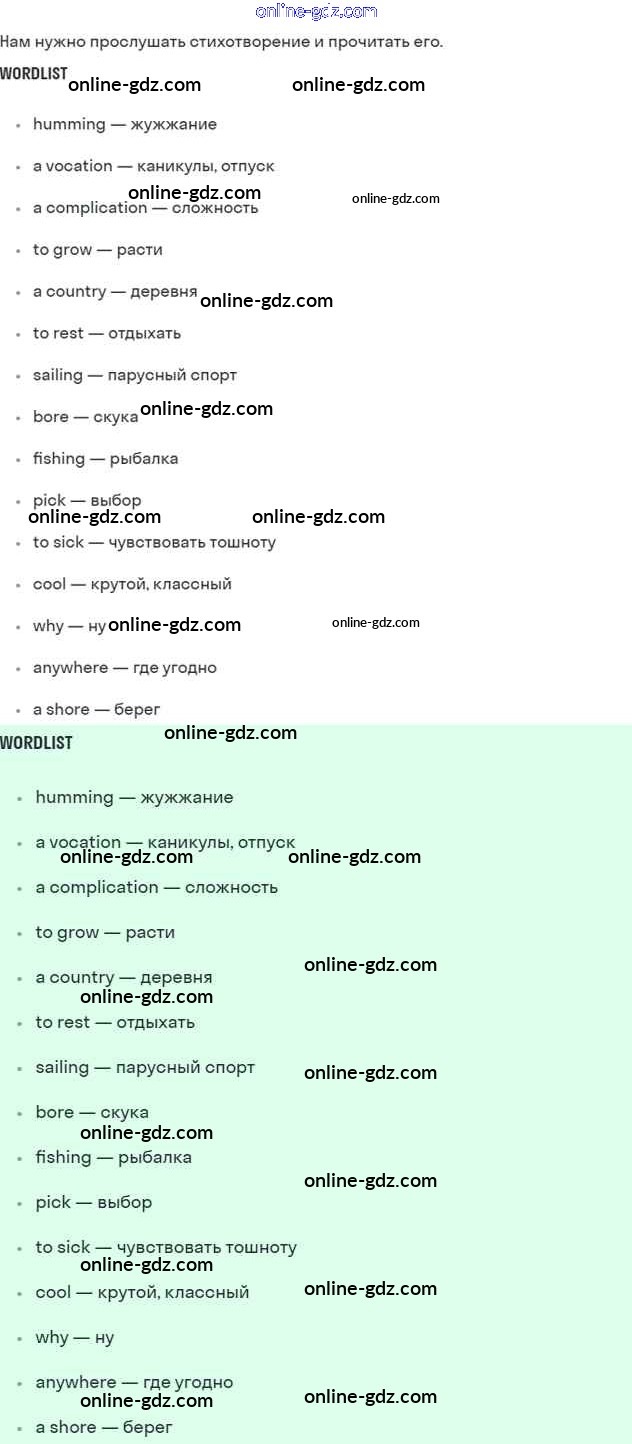 Нам нужно прослушать стихотворение и прочитать его.

WORDLIST

• humming — жужжание
• a vocation — каникулы, отпуск
• a complication — сложность
• to grow — расти
• a country — деревня
• to rest — отдыхать
• sailing — парусный спорт
• bore — скука
• fishing — рыбалка
• pick — выбор
• to sick — чувствовать тошноту
• cool — крутой, классный
• why — ну
• anywhere — где угодно
• a shore — берег

WORDLIST

• humming — жужжание
• a vocation — каникулы, отпуск
• a complication — сложность
• to grow — расти
• a country — деревня
• to rest — отдыхать
• sailing — парусный спорт
• bore — скука
• fishing — рыбалка
• pick — выбор
• to sick — чувствовать тошноту
• cool — крутой, классный
• why — ну
• anywhere — где угодно
• a shore — берег

online-gdz.com